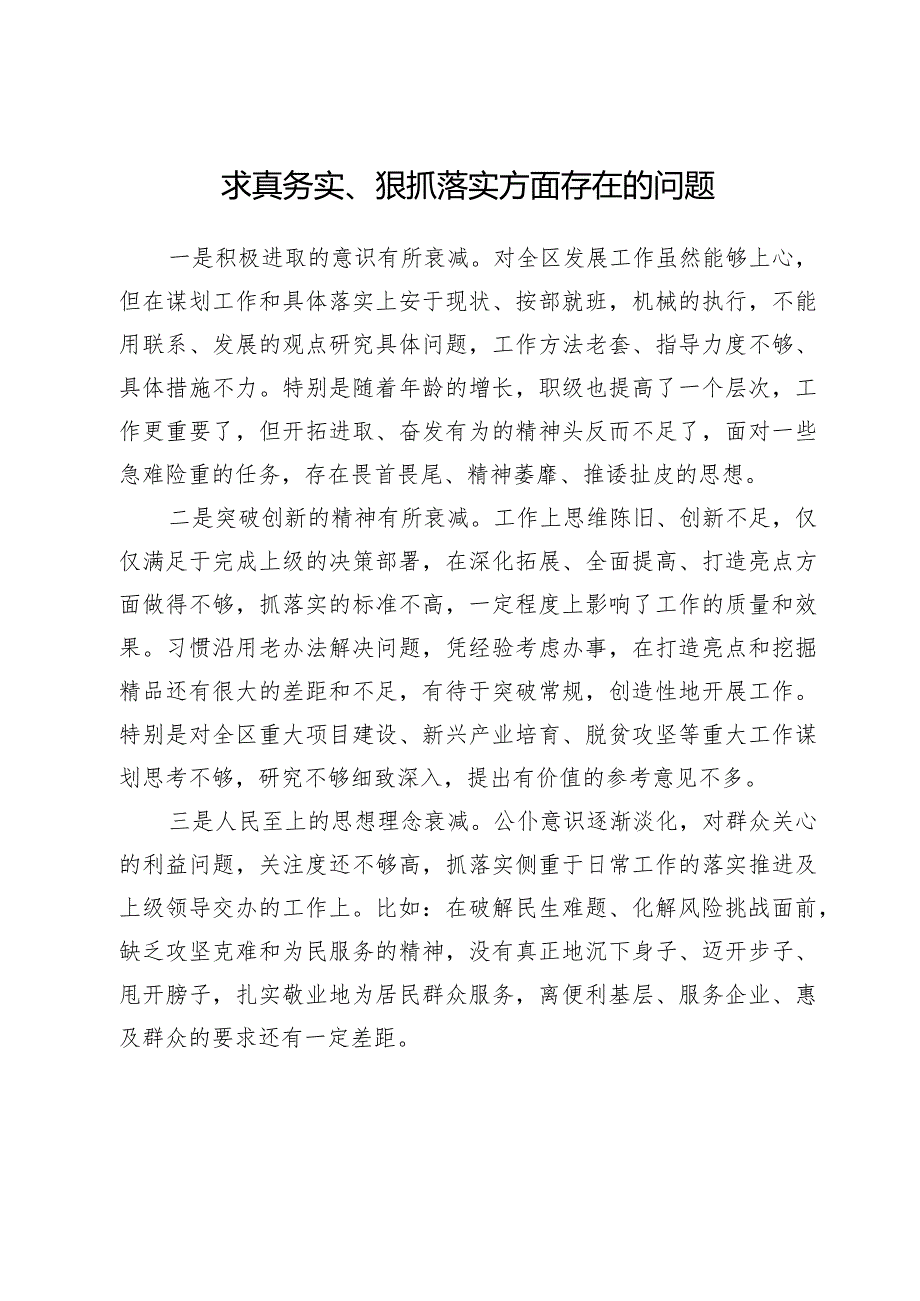 求真务实、狠抓落实方面存在的问题

一是积极进取的意识有所衰减。对全区发展工作虽然能够上心，但在谋划工作和具体落实上安于现状、按部就班，机械的执行，不能用联系、发展的观点研究具体问题，工作方法老套、指导力度不够、具体措施不力。特别是随着年龄的增长，职级也提高了一个层次，工作更重要了，但开拓进取、奋发有为的精神头反而不足了，面对一些急难险重的任务，存在畏首畏尾、精神萎靡、推诿扯皮的思想。

二是突破创新的精神有所衰减。工作上思维陈旧、创新不足，仅仅满足于完成上级的决策部署，在深化拓展、全面提高、打造亮点方面做得不够，抓落实的标准不高，一定程度上影响了工作的质量和效果。习惯沿用老办法解决问题，凭经验考虑办事，在打造亮点和挖掘精品还有很大的差距和不足，有待于突破常规，创造性地开展工作。特别是对全区重大项目建设、新兴产业培育、脱贫攻坚等重大工作谋划思考不够，研究不够细致深入，提出有价值的参考意见不多。

三是人民至上的思想理念衰减。公仆意识逐渐淡化，对群众关心的利益问题，关注度还不够高，抓落实侧重于日常工作的落实推进及上级领导交办的工作上。比如：在破解民生难题、化解风险挑战面前，缺乏攻坚克难和为民服务的精神，没有真正地沉下身子、迈开步子、甩开膀子，扎实敬业地为居民群众服务，离便利基层、服务企业、惠及群众的要求还有一定差距。